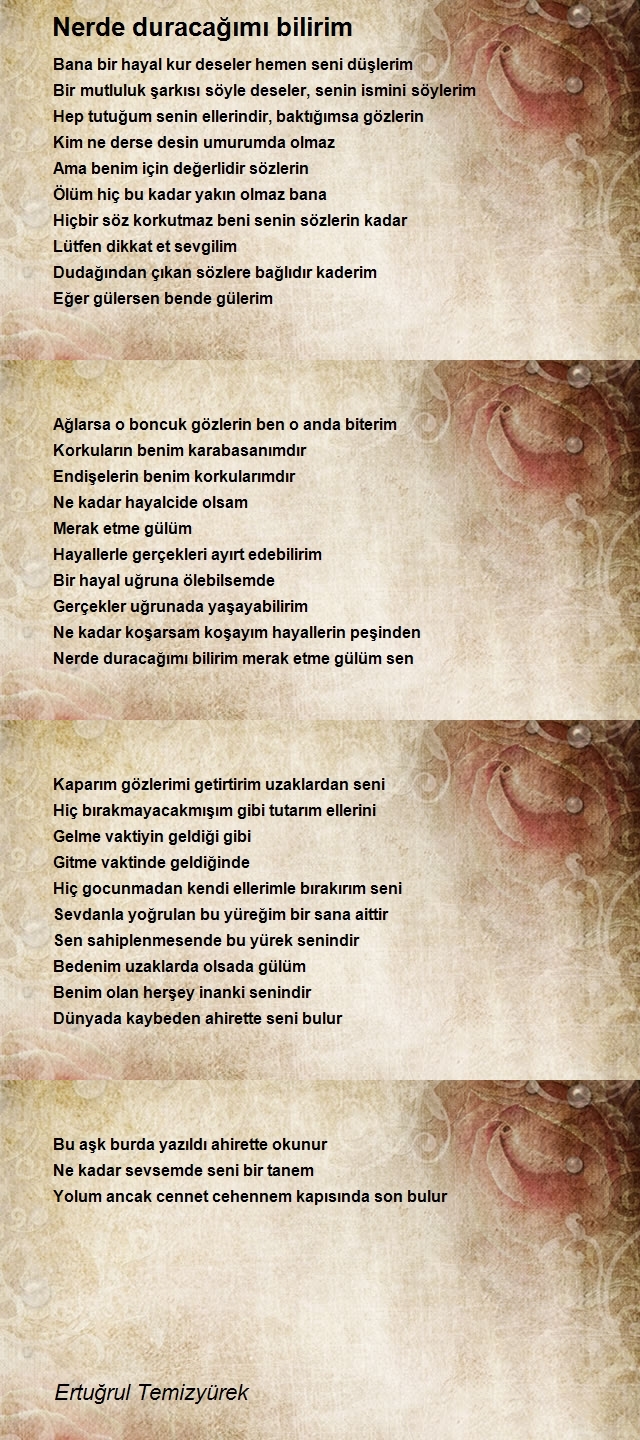 Nerde duracağımı bilirim

Bana bir hayal kur deseler hemen seni düşlerim
Bir mutluluk şarkısı söyle deseler, senin ismini söylerim
Hep tutuğum senin ellerindir, baktığımsa gözlerin
Kim ne derse desin umurumda olmaz
Ama benim için değerlidir sözlerin
Ölüm hiç bu kadar yakın olmaz bana
Hiçbir söz korkutmaz beni senin sözlerin kadar
Lütfen dikkat et sevgilim
Dudağından çıkan sözlere bağlıdır kaderim
Eğer gülersen bende gülerim

Ağlarsa o boncuk gözlerin ben o anda biterim
Korkuların benim karabasanımdır
Endişelerin benim korkularımdır
Ne kadar hayalcide olsam
Merak etme gülüm
Hayallerle gerçekleri ayırt edebilirim
Bir hayal uğruna ölebilsemde
Gerçekler uğrunada yaşayabilirim
Ne kadar koşarsam koşayım hayallerin peşinden
Nerde duracağımı bilirim merak etme gülüm sen

Kaparım gözlerimi getirtirim uzaklardan seni
Hiç bırakmayacakmışım gibi tutarım ellerini
Gelme vaktiyin geldiği gibi
Gitme vaktinde geldiğinde
Hiç gocunmadan kendi ellerimle bırakırım seni
Sevdanla yoğrulan bu yüreğim bir sana aittir
Sen sahiplenmesende bu yürek senindir
Bedenim uzaklarda olsada gülüm
Benim olan herşey inanki senindir
Dünyada kaybeden ahirette seni bulur

Bu aşk burda yazıldı ahirette okunur
Ne kadar sevsemde seni bir tanem
Yolum ancak cennet cehennem kapısında son bulur

Ertuğrul Temizyürek